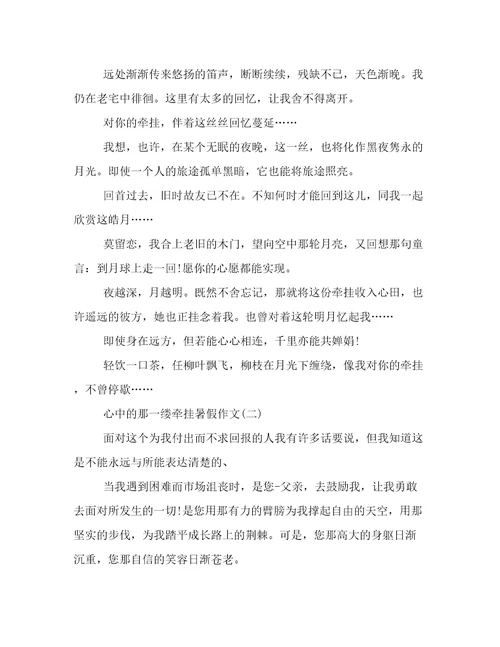 远处渐渐传来悠扬的笛声，断断续续，残缺不已，天色渐晚。我仍在老宅中徘徊。这里有太多的回忆，让我舍不得离开。

对你的牵挂，伴着这丝丝回忆蔓延……

我想，也许，在某个无眠的夜晚，这一丝，也将化作黑夜隽永的月光。即使一个人的旅途孤单黑暗，它也能将旅途照亮。

回首过去，旧时故友已不在。不知何时才能回到这儿，同我一起欣赏这皓月……

莫留恋，我合上老旧的木门，望向空中那轮月亮，又回想那句童言：到月球上走一回!愿你的心愿都能实现。

夜越深，月越明。既然不舍忘记，那就将这份牵挂收入心田，也许遥远的彼方，她也正挂念着我。也曾对着这轮明月忆起我……

即使身在远方，但若能心心相连，千里亦能共婵娟!

轻饮一口茶，任柳叶飘飞，柳枝在月光下缠绕，像我对你的牵挂，不曾停歇……

心中的那一缕牵挂暑假作文(二)

面对这个为我付出而不求回报的人我有许多话要说，但我知道这是不能永远与所能表达清楚的、

当我遇到困难而市场沮丧时，是您-父亲，去鼓励我，让我勇敢去面对所发生的一切!是您用那有力的臂膀为我撑起自由的天空，用那坚实的步伐，为我踏平成长路上的荆棘。可是，您那高大的身躯日渐沉重，您那自信的笑容日渐苍老。